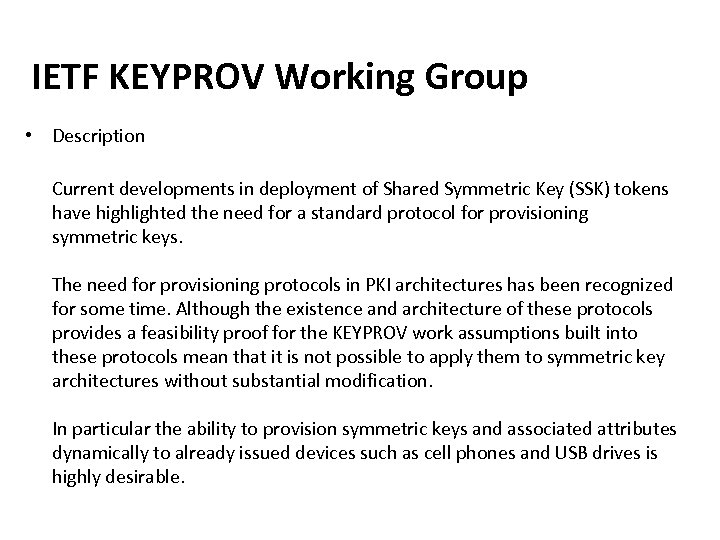 IETF KEYPROV Working Group

• Description

Current developments in deployment of Shared Symmetric Key (SSK) tokens have highlighted the need for a standard protocol for provisioning symmetric keys.

The need for provisioning protocols in PKI architectures has been recognized for some time. Although the existence and architecture of these protocols provides a feasibility proof for the KEYPROV work assumptions built into these protocols mean that it is not possible to apply them to symmetric key architectures without substantial modification.

In particular the ability to provision symmetric keys and associated attributes dynamically to already issued devices such as cell phones and USB drives is highly desirable.